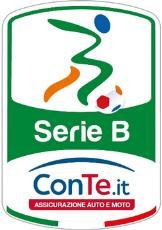 Serie B

ConTe.it
ASSICURAZIONE AUTO E MOTO